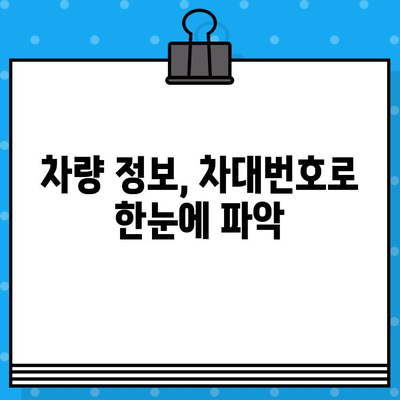 차량 정보, 차대번호로 한눈에 파악